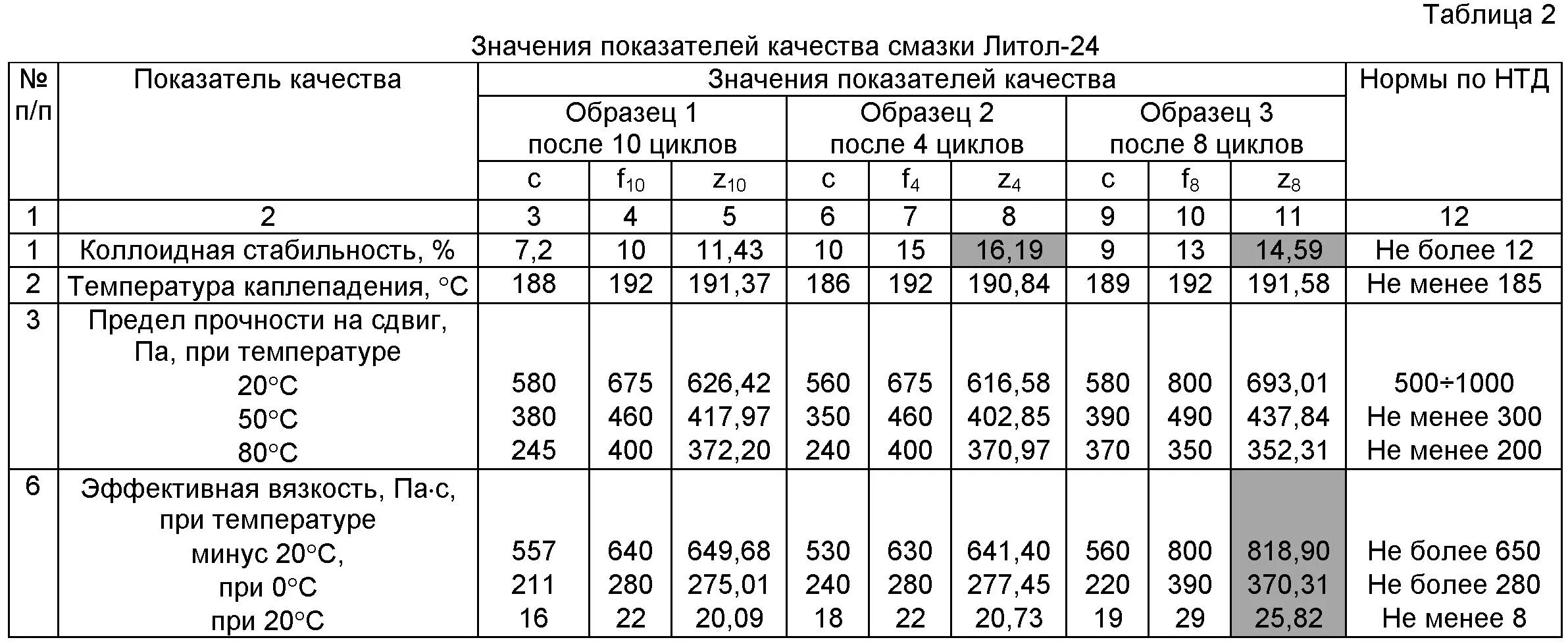 Таблица 2

Значения показателей качества смазки Литол-24

| № п/п | Показатель качества | Значения показателей качества | | | | | | | | | Нормы по НТД |
|---|---|---|---|---|---|---|---|---|---|---|---|
| | | Образец 1 после 10 циклов | | | Образец 2 после 4 циклов | | | Образец 3 после 8 циклов | | | |
| | | c | $f_{10}$ | $z_{10}$ | c | $f_4$ | $z_4$ | c | $f_8$ | $z_8$ | |
| 1 | 2 | 3 | 4 | 5 | 6 | 7 | 8 | 9 | 10 | 11 | 12 |
| 1 | Коллоидная стабильность, % | 7,2 | 10 | 11,43 | 10 | 15 | 16,19 | 9 | 13 | 14,59 | Не более 12 |
| 2 | Температура каплепадения, °С | 188 | 192 | 191,37 | 186 | 192 | 190,84 | 189 | 192 | 191,58 | Не менее 185 |
| 3 | Предел прочности на сдвиг, Па, при температуре | | | | | | | | | | |
| | 20°С | 580 | 675 | 626,42 | 560 | 675 | 616,58 | 580 | 800 | 693,01 | 500÷1000 |
| | 50°С | 380 | 460 | 417,97 | 350 | 460 | 402,85 | 390 | 490 | 437,84 | Не менее 300 |
| | 80°С | 245 | 400 | 372,20 | 240 | 400 | 370,97 | 370 | 350 | 352,31 | Не менее 200 |
| 6 | Эффективная вязкость, Па·с, при температуре | | | | | | | | | | |
| | минус 20°С, | 557 | 640 | 649,68 | 530 | 630 | 641,40 | 560 | 800 | 818,90 | Не более 650 |
| | при 0°С | 211 | 280 | 275,01 | 240 | 280 | 277,45 | 220 | 390 | 370,31 | Не более 280 |
| | при 20°С | 16 | 22 | 20,09 | 18 | 22 | 20,73 | 19 | 29 | 25,82 | Не менее 8 |